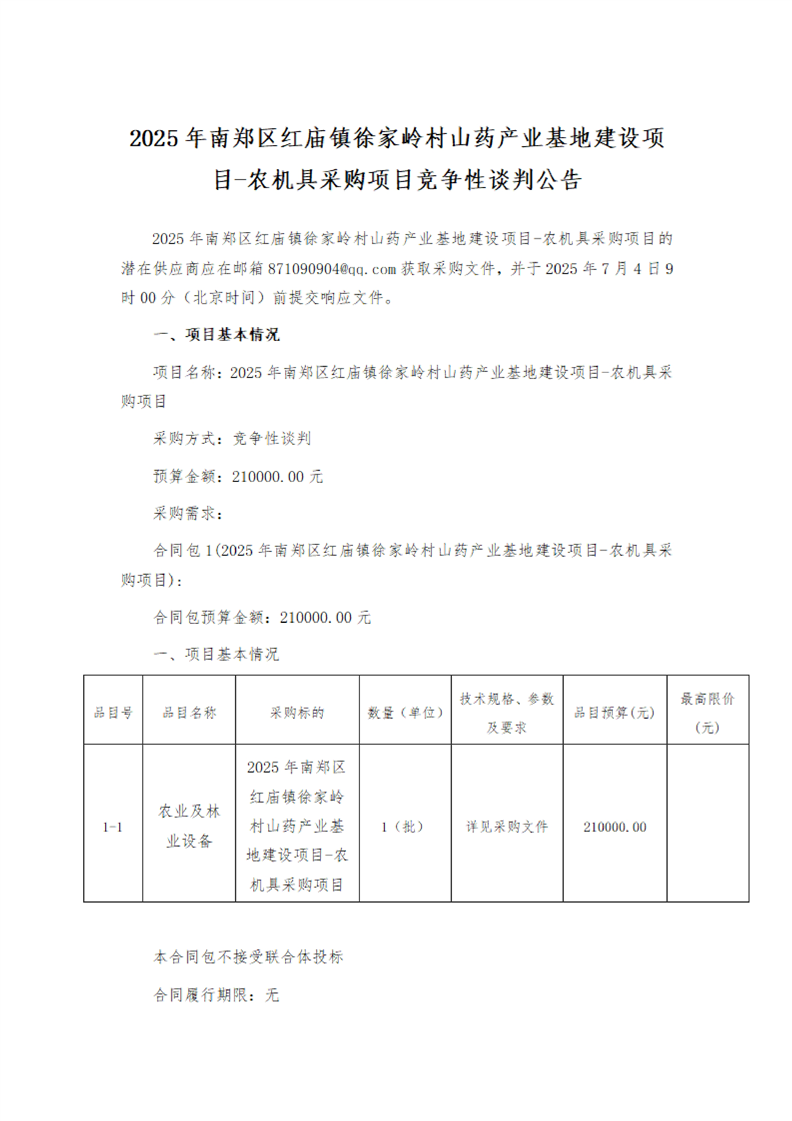 2025年南郑区红庙镇徐家岭村山药产业基地建设项目-农机具采购项目竞争性谈判公告

2025年南郑区红庙镇徐家岭村山药产业基地建设项目-农机具采购项目的潜在供应商应在邮箱871090904@qq.com获取采购文件，并于2025年7月4日9时00分（北京时间）前提交响应文件。

一、项目基本情况

项目名称：2025年南郑区红庙镇徐家岭村山药产业基地建设项目-农机具采购项目

采购方式：竞争性谈判

预算金额：210000.00元

采购需求：

合同包1(2025年南郑区红庙镇徐家岭村山药产业基地建设项目-农机具采购项目)：

合同包预算金额：210000.00元

一、项目基本情况

| 品目号 | 品目名称 | 采购标的 | 数量（单位） | 技术规格、参数及要求 | 品目预算(元) | 最高限价(元) |
|---|---|---|---|---|---|---|
| 1-1 | 农业及林业设备 | 2025年南郑区红庙镇徐家岭村山药产业基地建设项目-农机具采购项目 | 1（批） | 详见采购文件 | 210000.00 | |

本合同包不接受联合体投标

合同履行期限：无